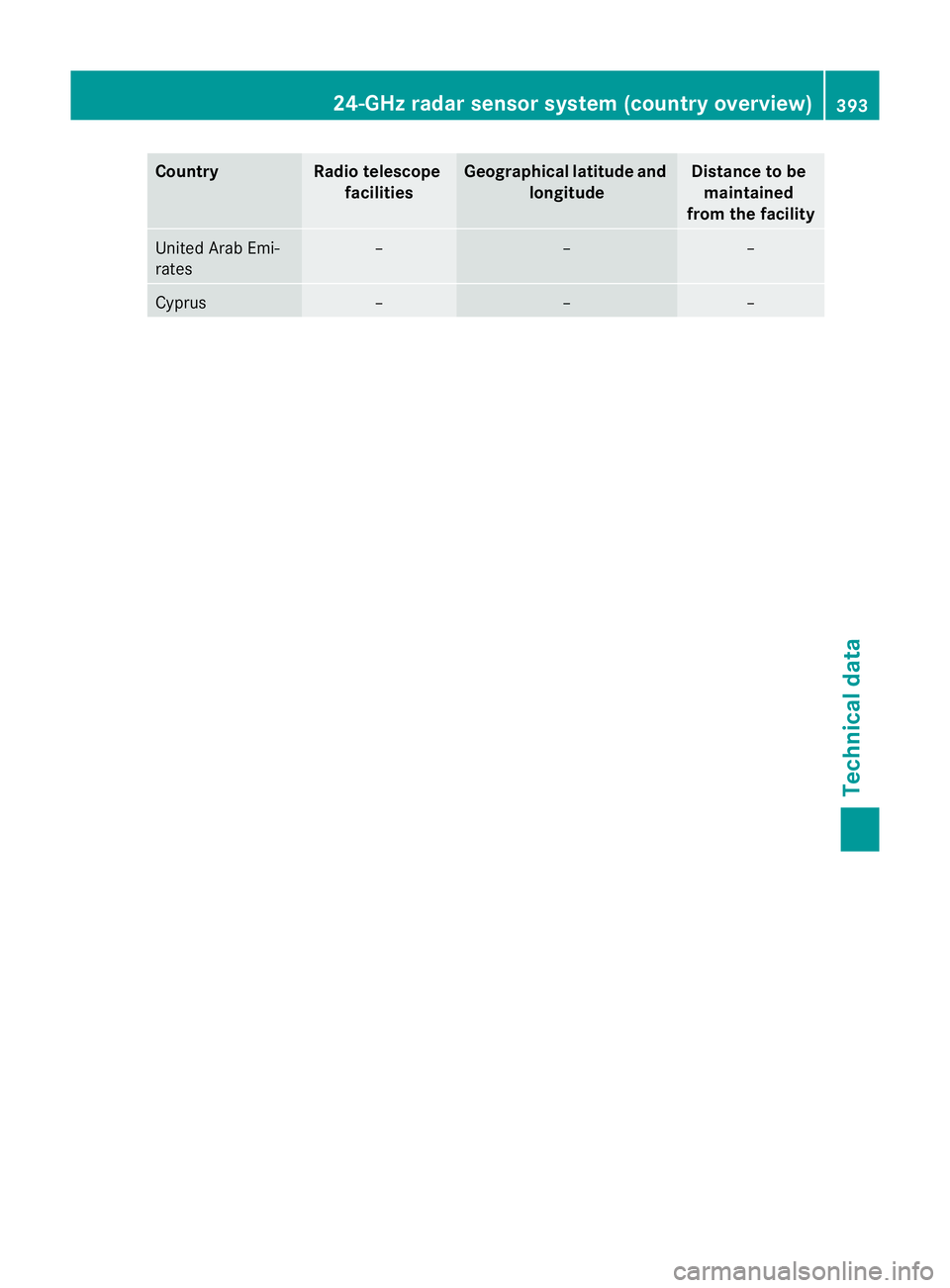 24-GHz radar sensor system (country overview) 393

| Country | Radio telescope facilities | Geographical latitude and longitude | Distance to be maintained from the facility |
|---|---|---|---|
| United Arab Emirates | – | – | – |
| Cyprus | – | – | – |

Technical data

carmanualsonline.info